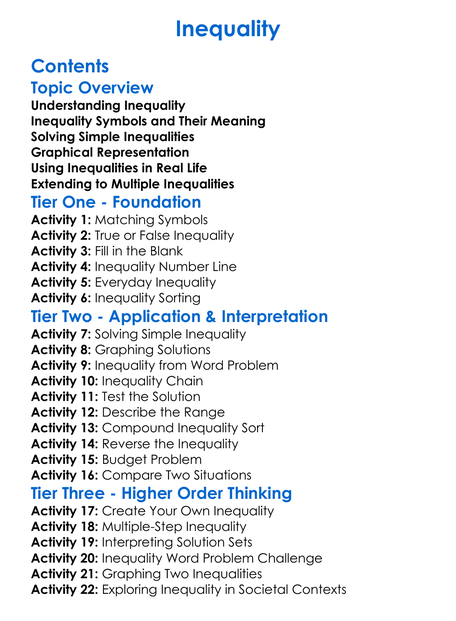 Inequality

Contents

Topic Overview

Understanding Inequality
Inequality Symbols and Their Meaning
Solving Simple Inequalities
Graphical Representation
Using Inequalities in Real Life
Extending to Multiple Inequalities

Tier One - Foundation

Activity 1: Matching Symbols
Activity 2: True or False Inequality
Activity 3: Fill in the Blank
Activity 4: Inequality Number Line
Activity 5: Everyday Inequality
Activity 6: Inequality Sorting

Tier Two - Application & Interpretation

Activity 7: Solving Simple Inequality
Activity 8: Graphing Solutions
Activity 9: Inequality from Word Problem
Activity 10: Inequality Chain
Activity 11: Test the Solution
Activity 12: Describe the Range
Activity 13: Compound Inequality Sort
Activity 14: Reverse the Inequality
Activity 15: Budget Problem
Activity 16: Compare Two Situations

Tier Three - Higher Order Thinking

Activity 17: Create Your Own Inequality
Activity 18: Multiple-Step Inequality
Activity 19: Interpreting Solution Sets
Activity 20: Inequality Word Problem Challenge
Activity 21: Graphing Two Inequalities
Activity 22: Exploring Inequality in Societal Contexts